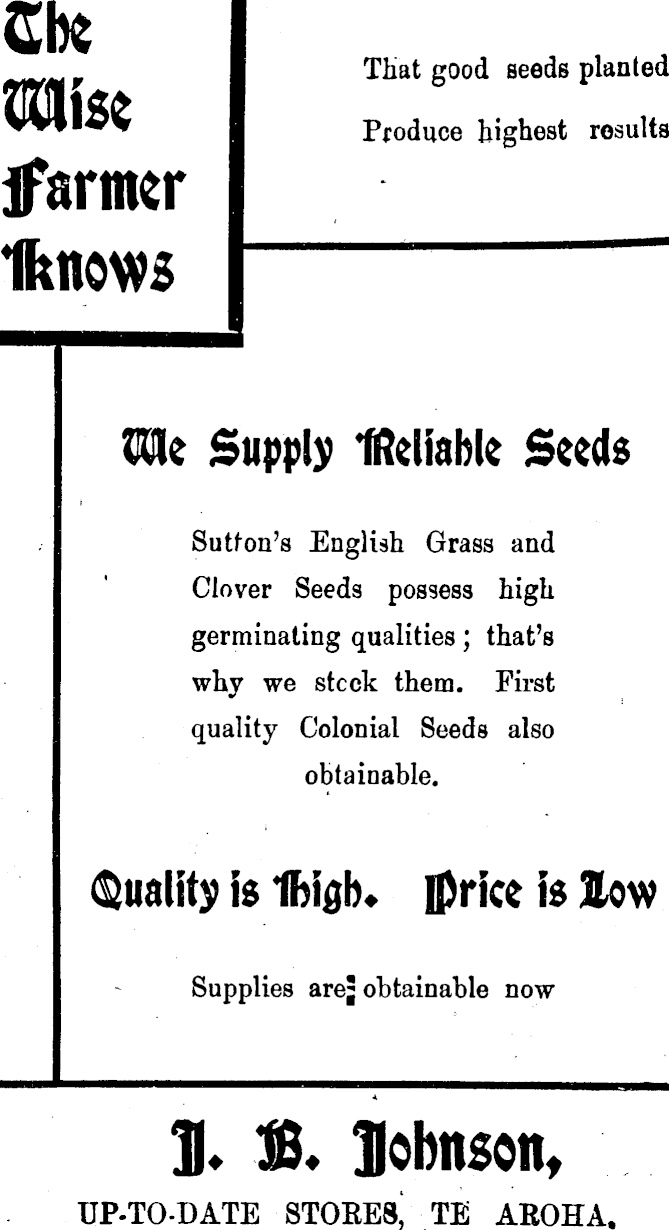 The Wise Farmer Knows

That good seeds planted

Produce highest results

We Supply Reliable Seeds

Sutton's English Grass and Clover Seeds possess high germinating qualities; that's why we stcck them. First quality Colonial Seeds also obtainable.

Quality is High. Price is Low

Supplies are obtainable now

J. B. Johnson,

UP-TO-DATE STORES, TE AROHA.